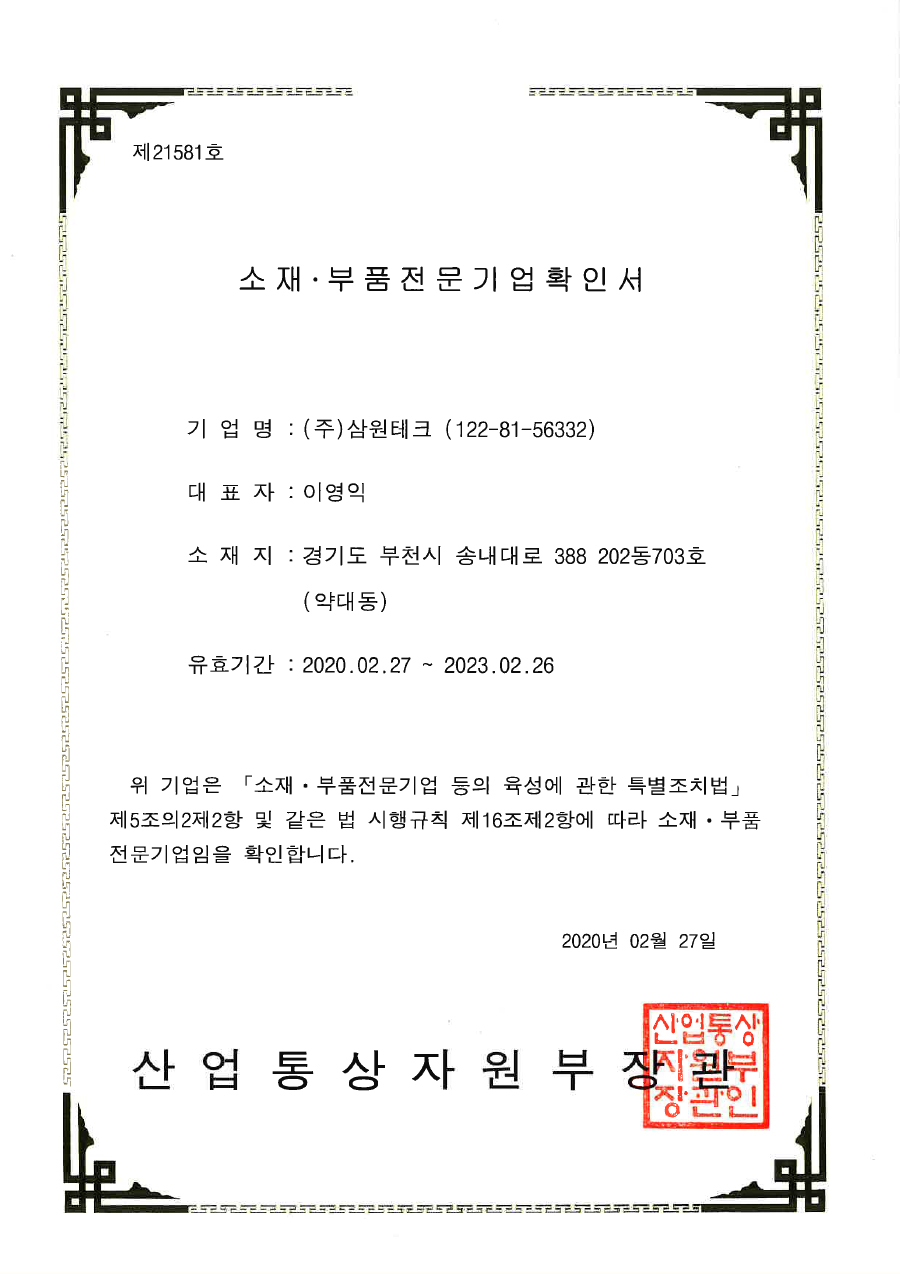 제21581호

소재·부품전문기업확인서

기 업 명 : (주)삼원테크 (122-81-56332)

대 표 자 : 이영익

소 재 지 : 경기도 부천시 송내대로 388 202동703호 (약대동)

유효기간 : 2020.02.27 ~ 2023.02.26

위 기업은 「소재·부품전문기업 등의 육성에 관한 특별조치법」 제5조의2제2항 및 같은 법 시행규칙 제16조제2항에 따라 소재·부품 전문기업임을 확인합니다.

2020년 02월 27일

산 업 통 상 자 원 부 장 관

산업통상자원부장관인